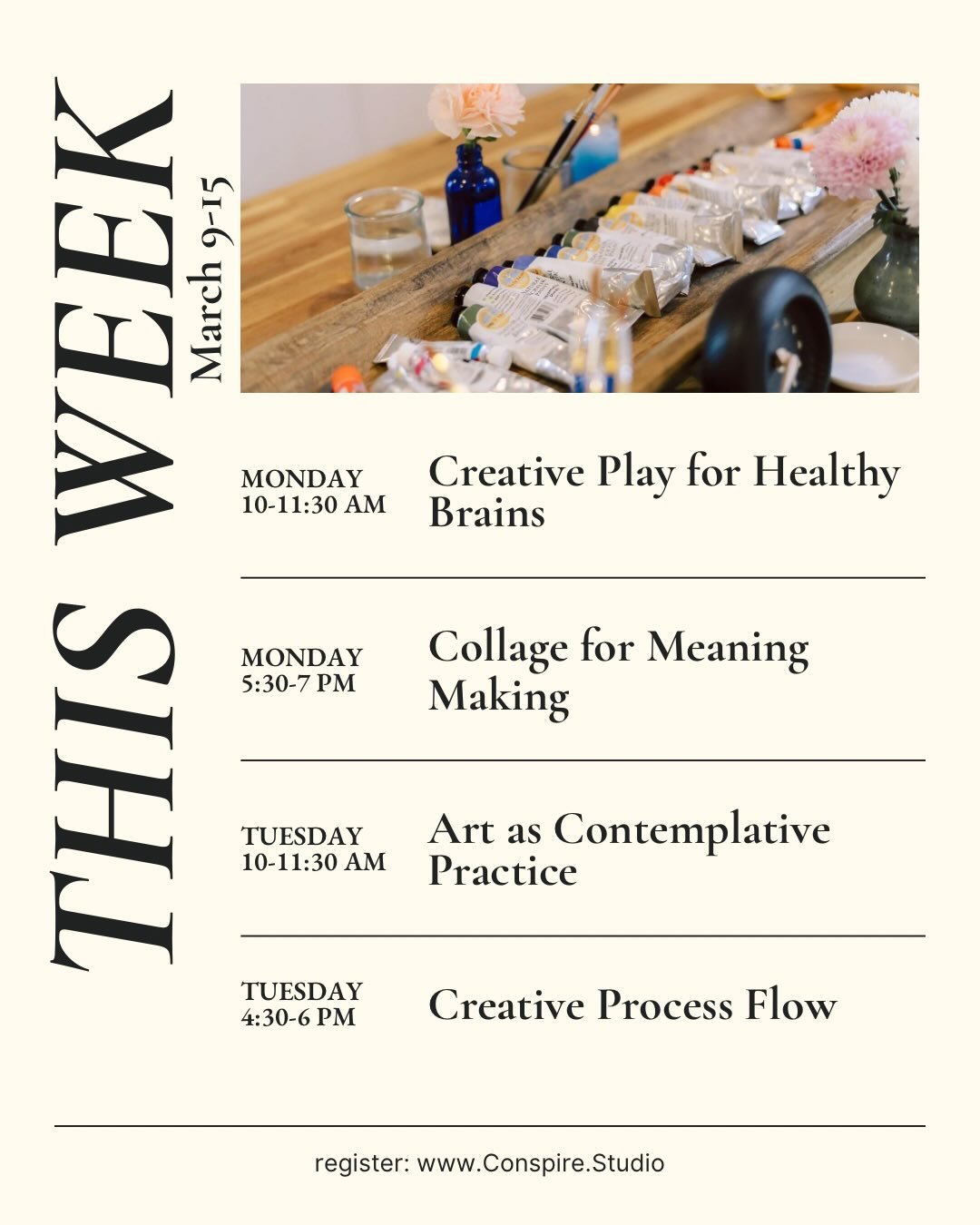 THIS WEEK
March 9-15

MONDAY
10-11:30 AM
Creative Play for Healthy Brains

MONDAY
5:30-7 PM
Collage for Meaning Making

TUESDAY
10-11:30 AM
Art as Contemplative Practice

TUESDAY
4:30-6 PM
Creative Process Flow

register: www.Conspire.Studio